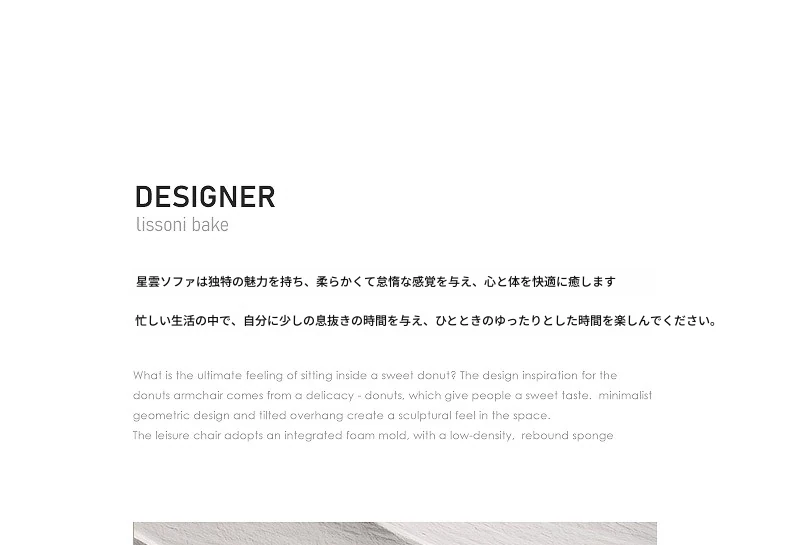 DESIGNER
lissoni bake

星雲ソファは独特の魅力を持ち、柔らかくて怠惰な感覚を与え、心と体を快適に癒します

忙しい生活の中で、自分に少しの息抜きの時間を与え、ひとときのゆったりとした時間を楽しんでください。

What is the ultimate feeling of sitting inside a sweet donut? The design inspiration for the donuts armchair comes from a delicacy - donuts, which give people a sweet taste. minimalist geometric design and tilted overhang create a sculptural feel in the space. The leisure chair adopts an integrated foam mold, with a low-density, rebound sponge